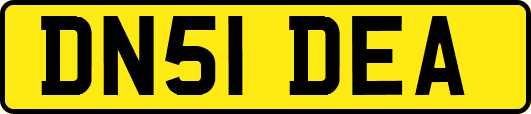 DN51 DEA